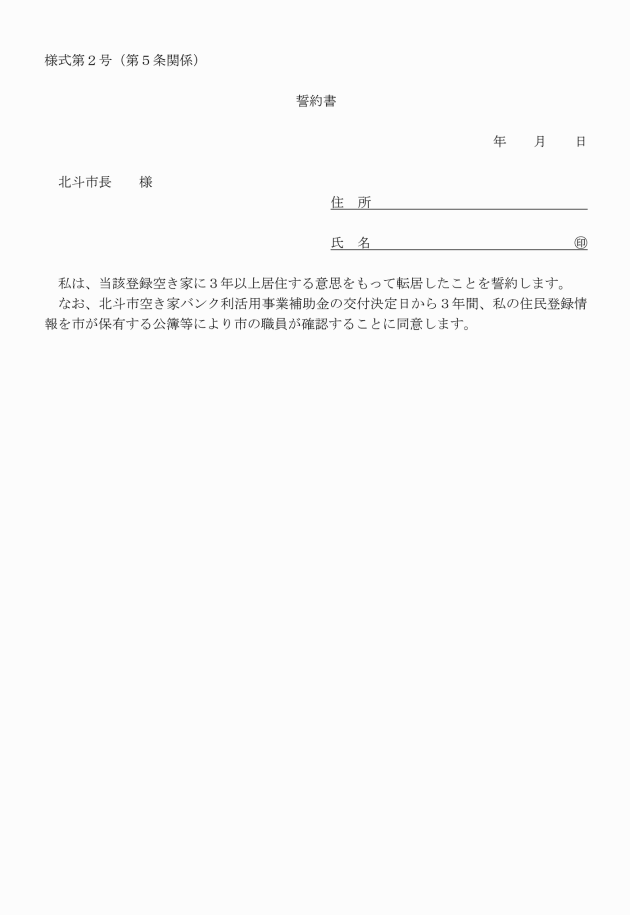 様式第２号（第５条関係）

誓約書

年　　月　　日

北斗市長　　様

住　所

氏　名　　　　　　　　　　　　　㊞

私は、当該登録空き家に３年以上居住する意思をもって転居したことを誓約します。
なお、北斗市空き家バンク利活用事業補助金の交付決定日から３年間、私の住民登録情報を市が保有する公簿等により市の職員が確認することに同意します。